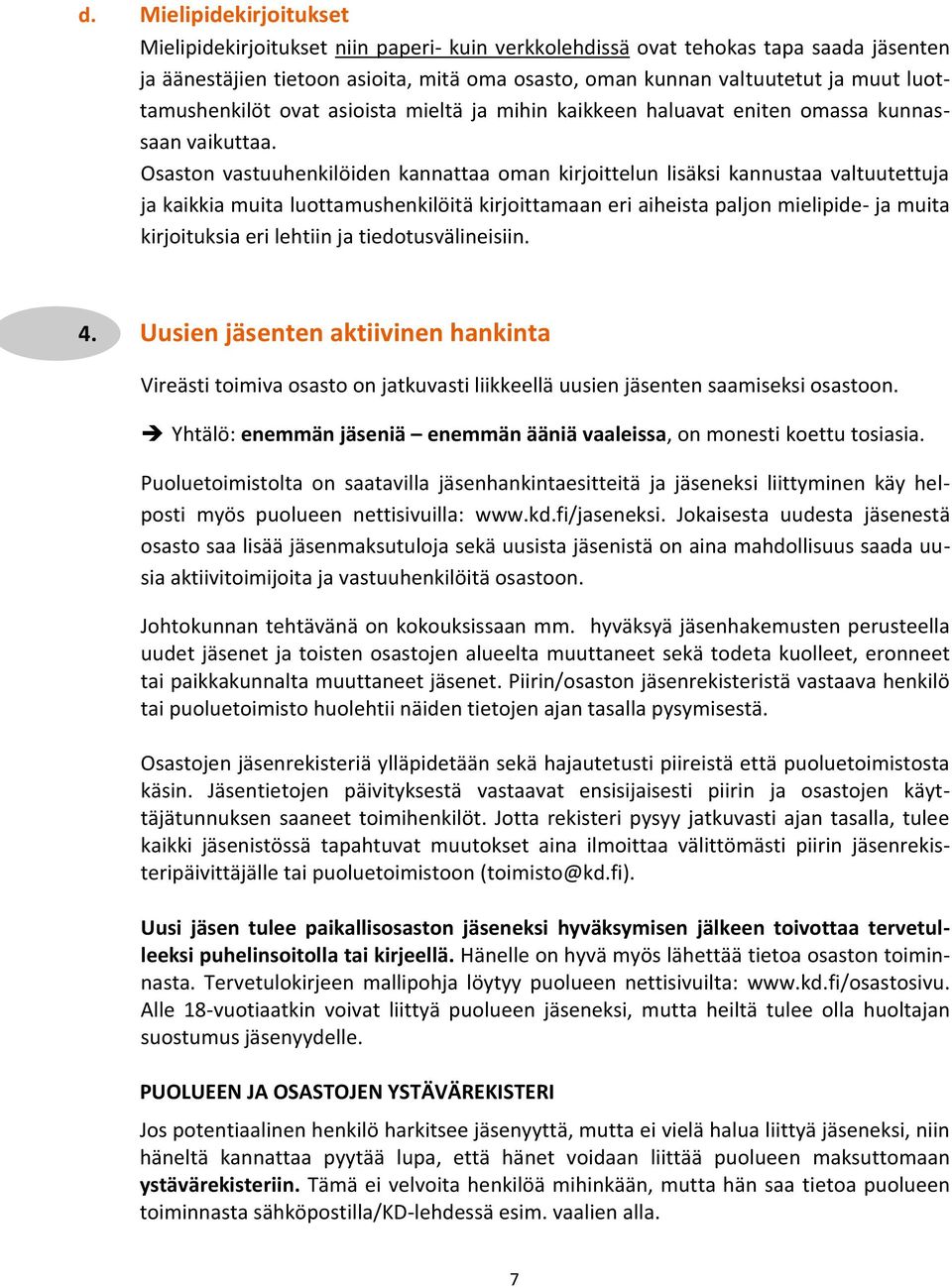 d. Mielipidekirjoitukset

Mielipidekirjoitukset niin paperi- kuin verkkolehdissä ovat tehokas tapa saada jäsenten ja äänestäjien tietoon asioita, mitä oma osasto, oman kunnan valtuutetut ja muut luottamushenkilöt ovat asioista mieltä ja mihin kaikkeen haluavat eniten omassa kunnassaan vaikuttaa.

Osaston vastuuhenkilöiden kannattaa oman kirjoittelun lisäksi kannustaa valtuutettuja ja kaikkia muita luottamushenkilöitä kirjoittamaan eri aiheista paljon mielipide- ja muita kirjoituksia eri lehtiin ja tiedotusvälineisiin.

4. Uusien jäsenten aktiivinen hankinta

Vireästi toimiva osasto on jatkuvasti liikkeellä uusien jäsenten saamiseksi osastoon.

➔ Yhtälö: enemmän jäseniä – enemmän ääniä vaaleissa, on monesti koettu tosiasia.

Puoluetoimistolta on saatavilla jäsenhankintaesitteitä ja jäseneksi liittyminen käy helposti myös puolueen nettisivuilla: www.kd.fi/jaseneksi. Jokaisesta uudesta jäsenestä osasto saa lisää jäsenmaksutuloja sekä uusista jäsenistä on aina mahdollisuus saada uusia aktiivitoimijoita ja vastuuhenkilöitä osastoon.

Johtokunnan tehtävänä on kokouksissaan mm. hyväksyä jäsenhakemusten perusteella uudet jäsenet ja toisten osastojen alueelta muuttaneet sekä todeta kuolleet, eronneet tai paikkakunnalta muuttaneet jäsenet. Piirin/osaston jäsenrekisteristä vastaava henkilö tai puoluetoimisto huolehtii näiden tietojen ajan tasalla pysymisestä.

Osastojen jäsenrekisteriä ylläpidetään sekä hajautetusti piireistä että puoluetoimistosta käsin. Jäsentietojen päivityksestä vastaavat ensisijaisesti piirin ja osastojen käyttäjätunnuksen saaneet toimihenkilöt. Jotta rekisteri pysyy jatkuvasti ajan tasalla, tulee kaikki jäsenistössä tapahtuvat muutokset aina ilmoittaa välittömästi piirin jäsenrekisteripäivittäjälle tai puoluetoimistoon (toimisto@kd.fi).

Uusi jäsen tulee paikallisosaston jäseneksi hyväksymisen jälkeen toivottaa tervetulleeksi puhelinsoitolla tai kirjeellä. Hänelle on hyvä myös lähettää tietoa osaston toiminnasta. Tervetulokirjeen mallipohja löytyy puolueen nettisivuilta: www.kd.fi/osastosivu. Alle 18-vuotiaatkin voivat liittyä puolueen jäseneksi, mutta heiltä tulee olla huoltajan suostumus jäsenyydelle.

PUOLUEEN JA OSASTOJEN YSTÄVÄREKISTERI

Jos potentiaalinen henkilö harkitsee jäsenyyttä, mutta ei vielä halua liittyä jäseneksi, niin häneltä kannattaa pyytää lupa, että hänet voidaan liittää puolueen maksuttomaan ystävärekisteriin. Tämä ei velvoita henkilöä mihinkään, mutta hän saa tietoa puolueen toiminnasta sähköpostilla/KD-lehdessä esim. vaalien alla.

7